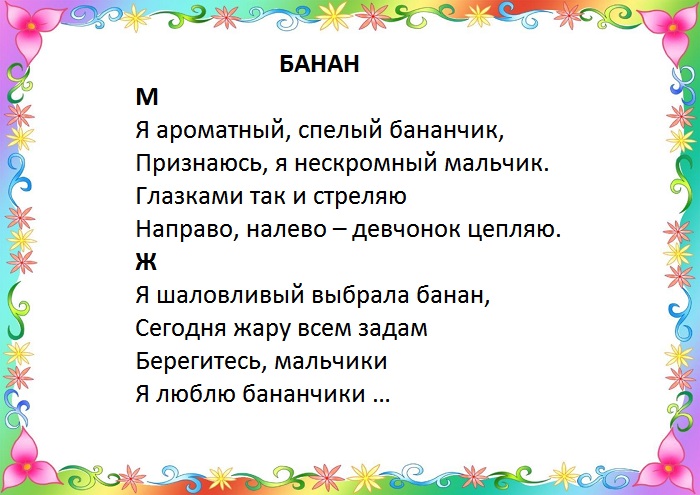 БАНАН

М

Я ароматный, спелый бананчик,
Признаюсь, я нескромный мальчик.
Глазками так и стреляю
Направо, налево – девчонок цепляю.

Ж

Я шаловливый выбрала банан,
Сегодня жару всем задам
Берегитесь, мальчики
Я люблю бананчики …